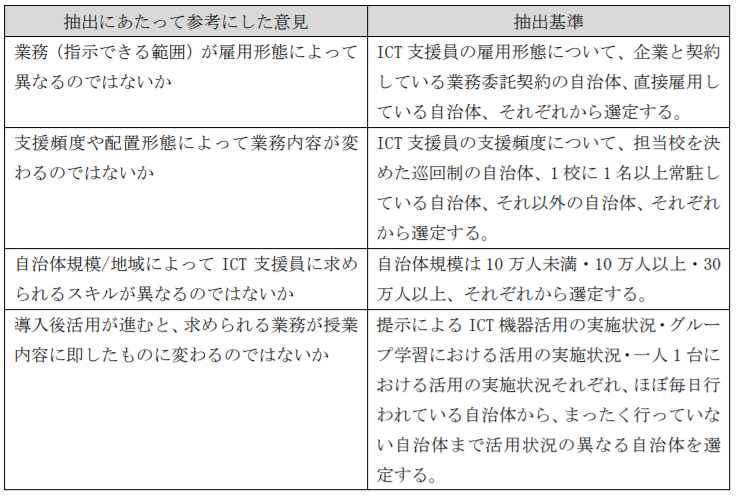 | 抽出にあたって参考にした意見 | 抽出基準 |
|---|---|
| 業務（指示できる範囲）が雇用形態によって異なるのではないか | ICT 支援員の雇用形態について、企業と契約している業務委託契約の自治体、直接雇用している自治体、それぞれから選定する。 |
| 支援頻度や配置形態によって業務内容が変わるのではないか | ICT 支援員の支援頻度について、担当校を決めた巡回制の自治体、1 校に 1 名以上常駐している自治体、それ以外の自治体、それぞれから選定する。 |
| 自治体規模/地域によって ICT 支援員に求められるスキルが異なるのではないか | 自治体規模は 10 万人未満・10 万人以上・30 万人以上、それぞれから選定する。 |
| 導入後活用が進むと、求められる業務が授業内容に即したものに変わるのではないか | 提示による ICT 機器活用の実施状況・グループ学習における活用の実施状況・一人 1 台における活用の実施状況それぞれ、ほぼ毎日行われている自治体から、まったく行っていない自治体まで活用状況の異なる自治体を選定する。 |